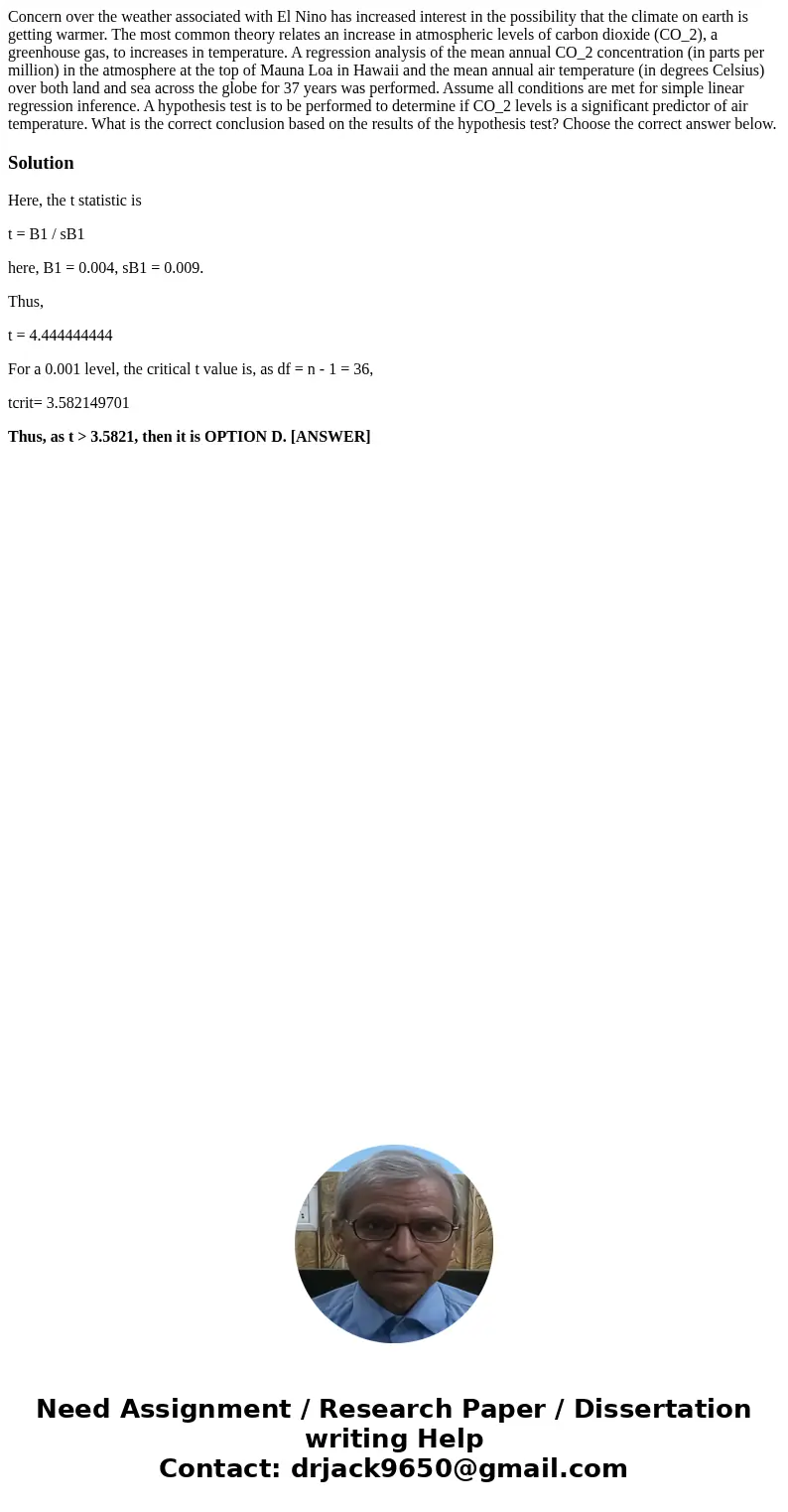 Concern over the weather associated with El Nino has increased interest in the possibility that the climate on earth is getting warmer. The most common theory relates an increase in atmospheric levels of carbon dioxide (CO_2), a greenhouse gas, to increases in temperature. A regression analysis of the mean annual CO_2 concentration (in parts per million) in the atmosphere at the top of Mauna Loa in Hawaii and the mean annual air temperature (in degrees Celsius) over both land and sea across the globe for 37 years was performed. Assume all conditions are met for simple linear regression inference. A hypothesis test is to be performed to determine if CO_2 levels is a significant predictor of air temperature. What is the correct conclusion based on the results of the hypothesis test? Choose the correct answer below.

Solution

Here, the t statistic is

t = B1 / sB1

here, B1 = 0.004, sB1 = 0.009.

Thus,

t = 4.444444444

For a 0.001 level, the critical t value is, as df = n - 1 = 36,

tcrit= 3.582149701

Thus, as t > 3.5821, then it is OPTION D. [ANSWER]

Need Assignment / Research Paper / Dissertation writing Help
Contact: drjack9650@gmail.com